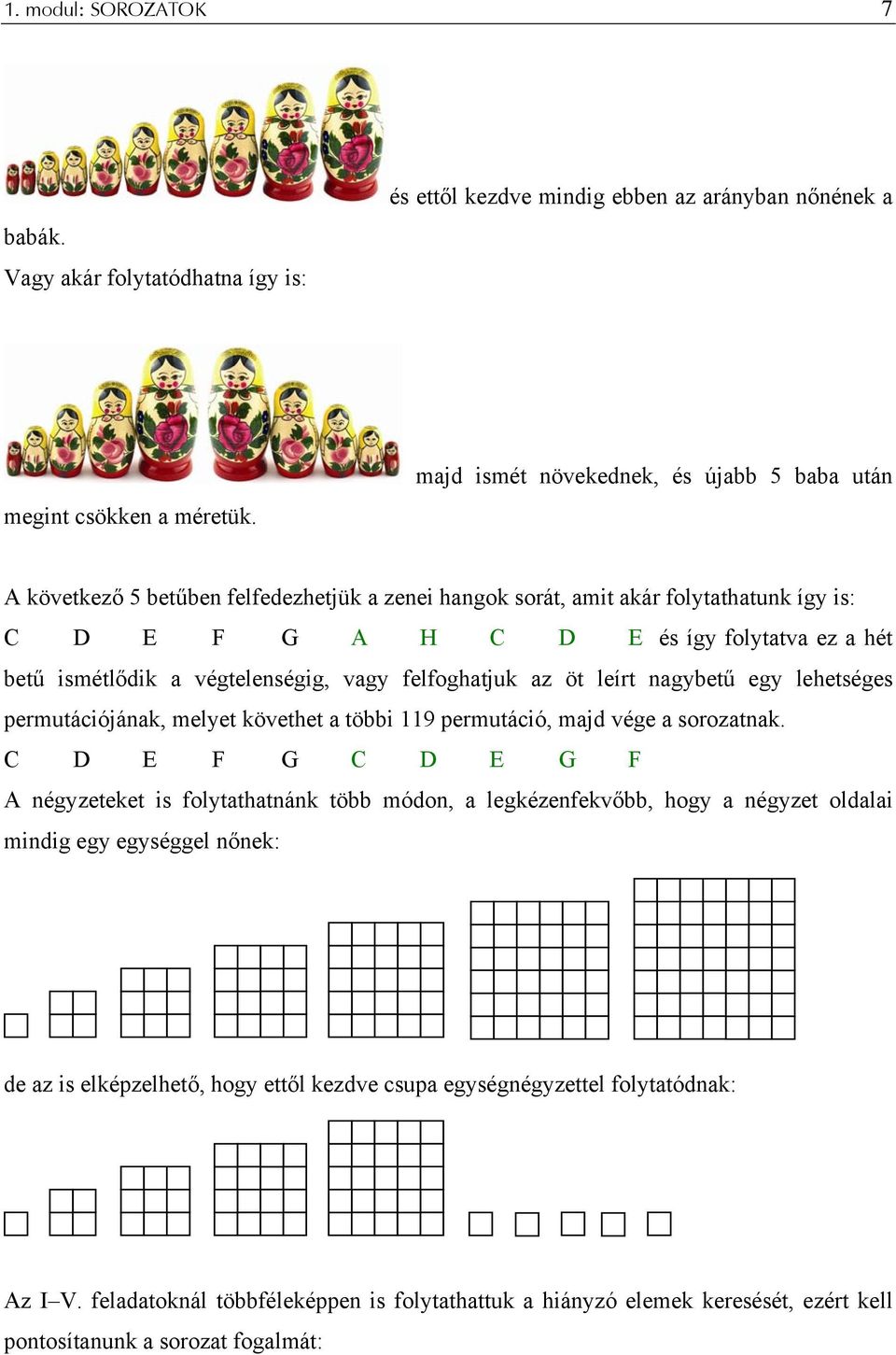 1. modul: SOROZATOK 7

és ettől kezdve mindig ebben az arányban nőnének a babák.

Vagy akár folytatódhatna így is:

majd ismét növekednek, és újabb 5 baba után megint csökken a méretük.

A következő 5 betűben felfedezhetjük a zenei hangok sorát, amit akár folytathatunk így is:

C D E F G A H C D E és így folytatva ez a hét betű ismétlődik a végtelenségig, vagy felfoghatjuk az öt leírt nagybetű egy lehetséges permutációjának, melyet követhet a többi 119 permutáció, majd vége a sorozatnak.

C D E F G C D E G F

A négyzeteket is folytathatnánk több módon, a legkézenfekvőbb, hogy a négyzet oldalai mindig egy egységgel nőnek:

de az is elképzelhető, hogy ettől kezdve csupa egységnégyzettel folytatódnak:

Az I–V. feladatoknál többféleképpen is folytathattuk a hiányzó elemek keresését, ezért kell pontosítanunk a sorozat fogalmát: